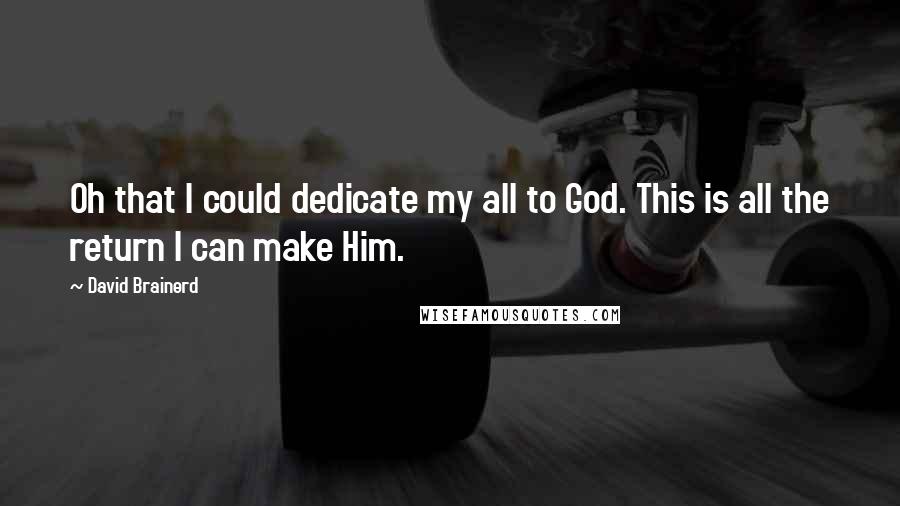 Oh that I could dedicate my all to God. This is all the return I can make Him.

~ David Brainerd

WISEFAMOUSQUOTES.COM